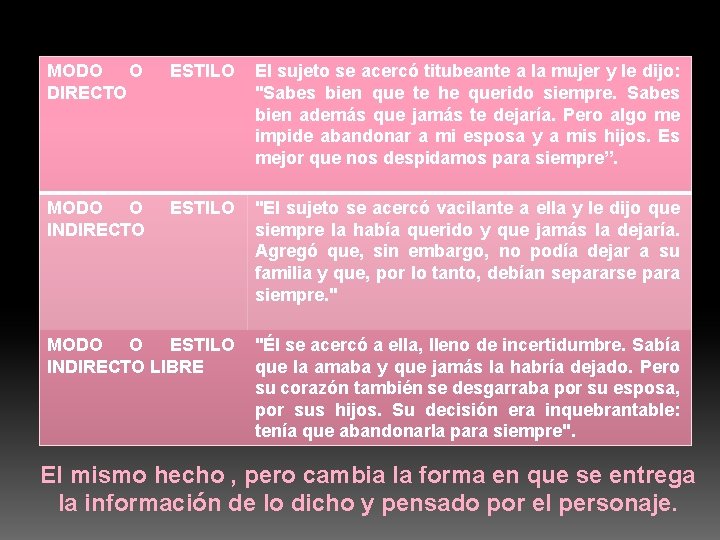 | MODO O ESTILO DIRECTO | El sujeto se acercó titubeante a la mujer y le dijo: "Sabes bien que te he querido siempre. Sabes bien además que jamás te dejaría. Pero algo me impide abandonar a mi esposa y a mis hijos. Es mejor que nos despidamos para siempre". |
|---|---|
| MODO O ESTILO INDIRECTO | "El sujeto se acercó vacilante a ella y le dijo que siempre la había querido y que jamás la dejaría. Agregó que, sin embargo, no podía dejar a su familia y que, por lo tanto, debían separarse para siempre." |
| MODO O ESTILO INDIRECTO LIBRE | "Él se acercó a ella, lleno de incertidumbre. Sabía que la amaba y que jamás la habría dejado. Pero su corazón también se desgarraba por su esposa, por sus hijos. Su decisión era inquebrantable: tenía que abandonarla para siempre". |

El mismo hecho , pero cambia la forma en que se entrega la información de lo dicho y pensado por el personaje.